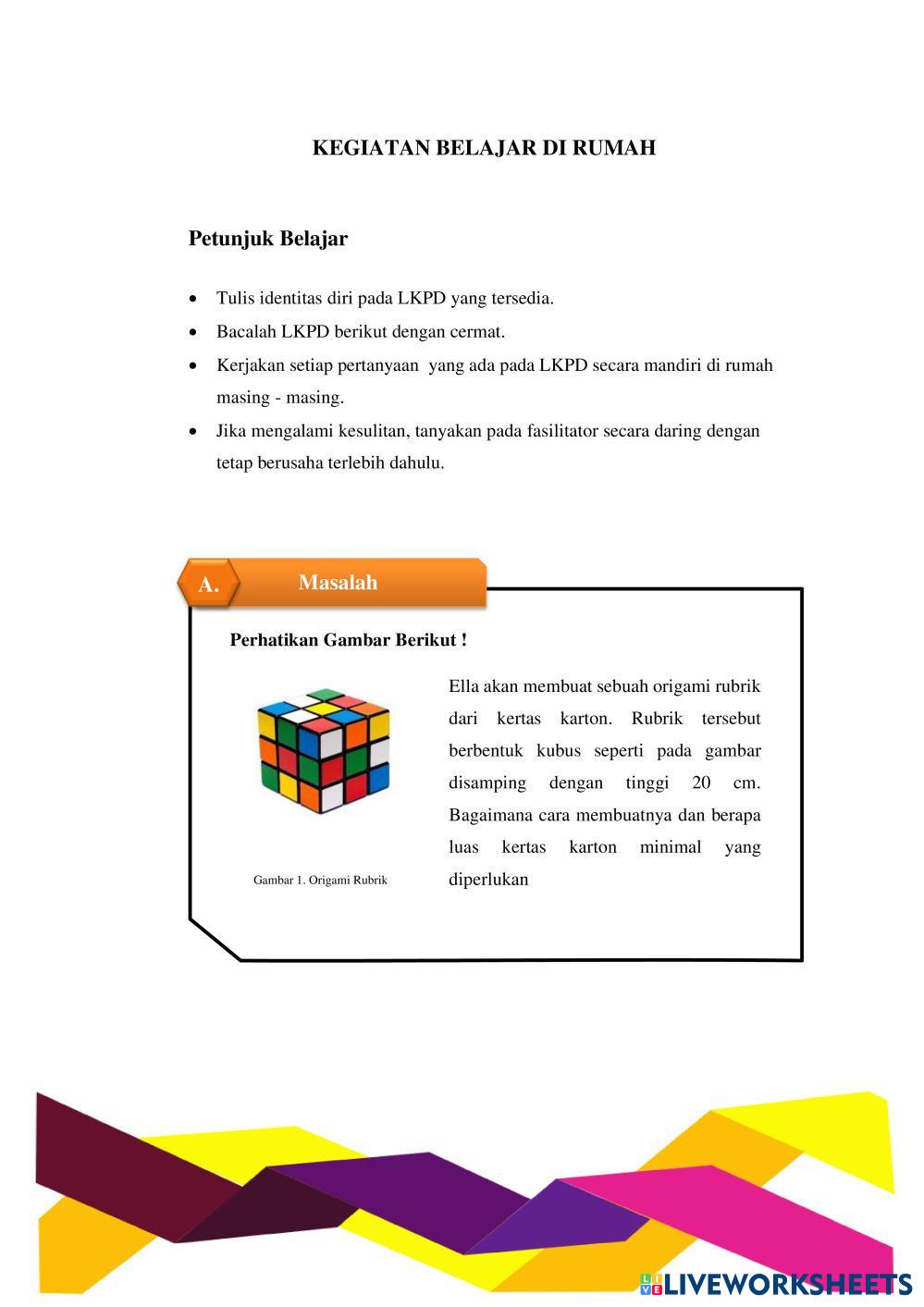 KEGIATAN BELAJAR DI RUMAH

Petunjuk Belajar

• Tulis identitas diri pada LKPD yang tersedia.
• Bacalah LKPD berikut dengan cermat.
• Kerjakan setiap pertanyaan yang ada pada LKPD secara mandiri di rumah masing - masing.
• Jika mengalami kesulitan, tanyakan pada fasilitator secara daring dengan tetap berusaha terlebih dahulu.

A. Masalah

Perhatikan Gambar Berikut !

Gambar 1. Origami Rubrik

Ella akan membuat sebuah origami rubrik dari kertas karton. Rubrik tersebut berbentuk kubus seperti pada gambar disamping dengan tinggi 20 cm. Bagaimana cara membuatnya dan berapa luas kertas karton minimal yang diperlukan

LIVEWORKSHEETS